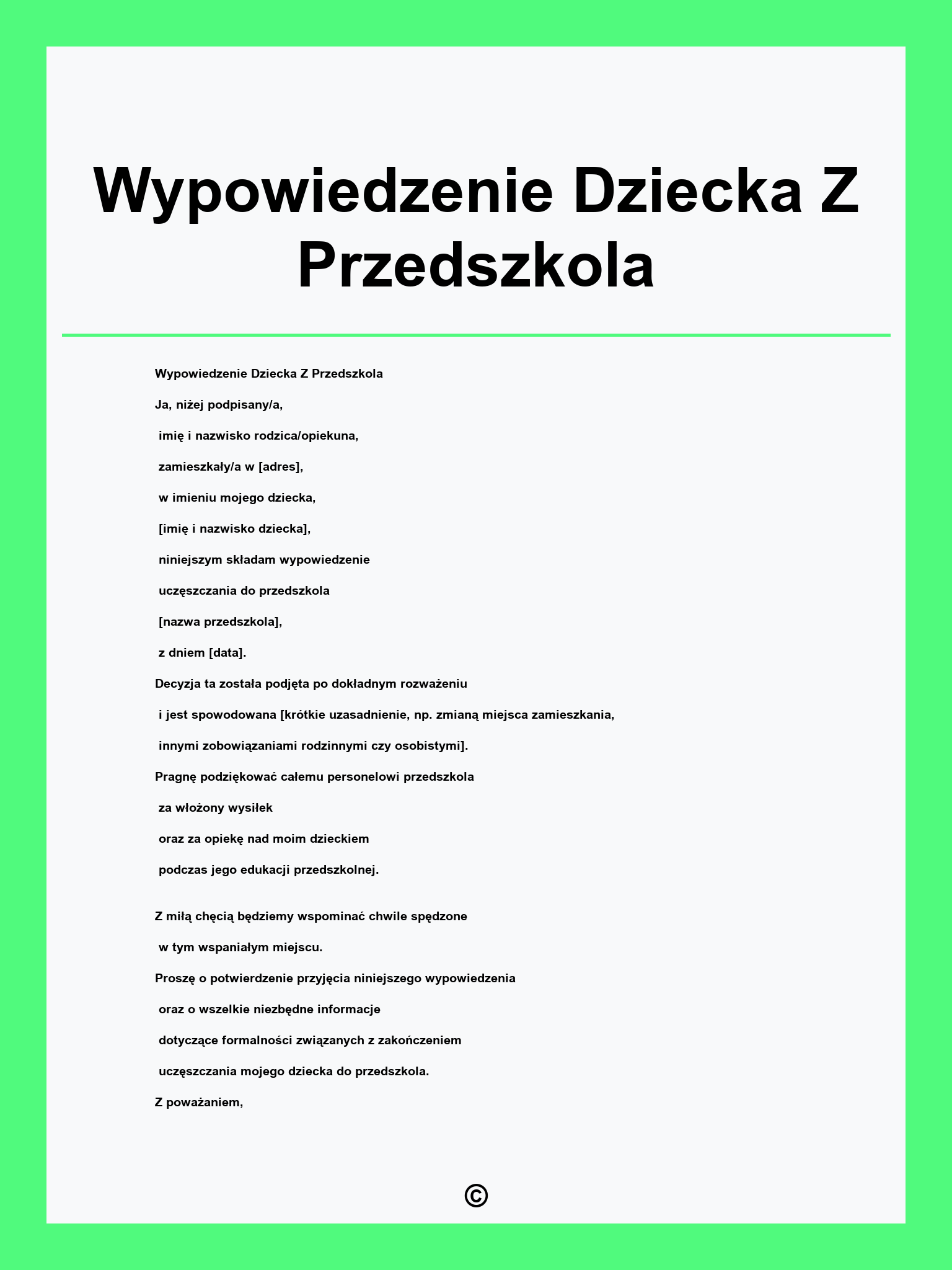 Wypowiedzenie Dziecka Z Przedszkola

Wypowiedzenie Dziecka Z Przedszkola

Ja, niżej podpisany/a,

imię i nazwisko rodzica/opiekuna,

zamieszkały/a w [adres],

w imieniu mojego dziecka,

[imię i nazwisko dziecka],

niniejszym składam wypowiedzenie

uczęszczania do przedszkola

[nazwa przedszkola],

z dniem [data].

Decyzja ta została podjęta po dokładnym rozważeniu

i jest spowodowana [krótkie uzasadnienie, np. zmianą miejsca zamieszkania,

innymi zobowiązaniami rodzinnymi czy osobistymi].

Pragnę podziękować całemu personelowi przedszkola

za włożony wysiłek

oraz za opiekę nad moim dzieckiem

podczas jego edukacji przedszkolnej.

Z miłą chęcią będziemy wspominać chwile spędzone

w tym wspaniałym miejscu.

Proszę o potwierdzenie przyjęcia niniejszego wypowiedzenia

oraz o wszelkie niezbędne informacje

dotyczące formalności związanych z zakończeniem

uczęszczania mojego dziecka do przedszkola.

Z poważaniem,

©